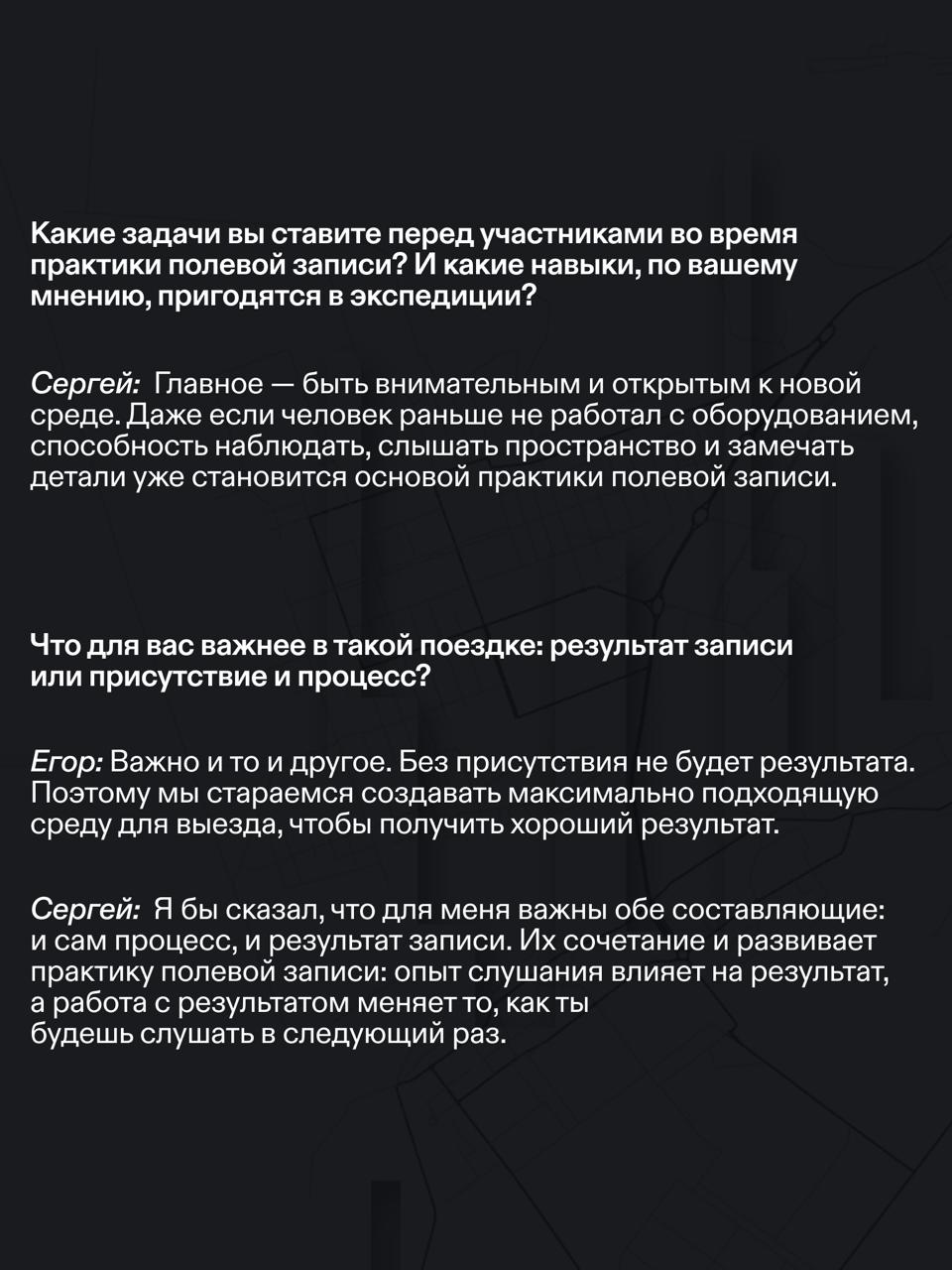 Какие задачи вы ставите перед участниками во время практики полевой записи? И какие навыки, по вашему мнению, пригодятся в экспедиции?

Сергей: Главное — быть внимательным и открытым к новой среде. Даже если человек раньше не работал с оборудованием, способность наблюдать, слышать пространство и замечать детали уже становится основой практики полевой записи.

Что для вас важнее в такой поездке: результат записи или присутствие и процесс?

Егор: Важно и то и другое. Без присутствия не будет результата. Поэтому мы стараемся создавать максимально подходящую среду для выезда, чтобы получить хороший результат.

Сергей: Я бы сказал, что для меня важны обе составляющие: и сам процесс, и результат записи. Их сочетание и развивает практику полевой записи: опыт слушания влияет на результат, а работа с результатом меняет то, как ты будешь слушать в следующий раз.